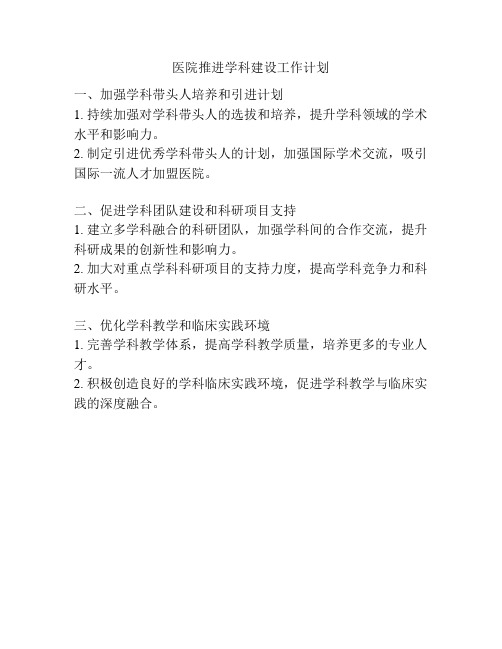 医院推进学科建设工作计划

一、加强学科带头人培养和引进计划
1. 持续加强对学科带头人的选拔和培养，提升学科领域的学术水平和影响力。
2. 制定引进优秀学科带头人的计划，加强国际学术交流，吸引国际一流人才加盟医院。

二、促进学科团队建设和科研项目支持
1. 建立多学科融合的科研团队，加强学科间的合作交流，提升科研成果的创新性和影响力。
2. 加大对重点学科科研项目的支持力度，提高学科竞争力和科研水平。

三、优化学科教学和临床实践环境
1. 完善学科教学体系，提高学科教学质量，培养更多的专业人才。
2. 积极创造良好的学科临床实践环境，促进学科教学与临床实践的深度融合。